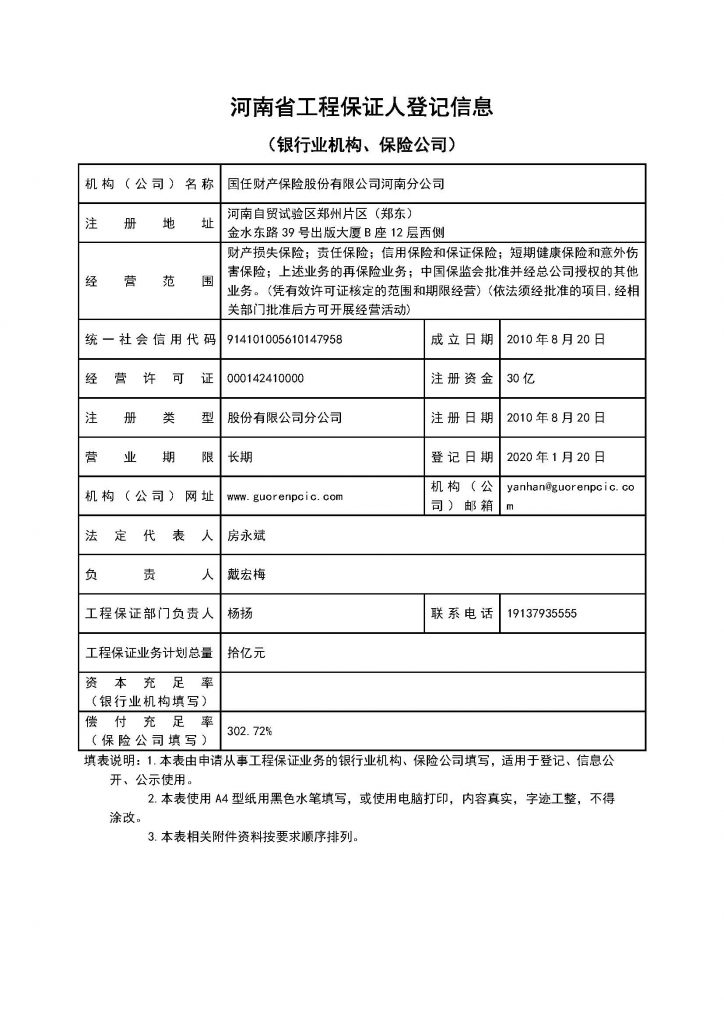 河南省工程保证人登记信息

（银行业机构、保险公司）

| 机构（公司）名称 | 国任财产保险股份有限公司河南分公司 | | |
|---|---|---|---|
| 注册地址 | 河南自贸试验区郑州片区（郑东）金水东路39号出版大厦B座12层西侧 | | |
| 经营范围 | 财产损失保险；责任保险；信用保险和保证保险；短期健康保险和意外伤害保险；上述业务的再保险业务；中国保监会批准并经总公司授权的其他业务。（凭有效许可证核定的范围和期限经营）（依法须经批准的项目，经相关部门批准后方可开展经营活动） | | |
| 统一社会信用代码 | 914101005610147958 | 成立日期 | 2010年8月20日 |
| 经营许可证 | 000142410000 | 注册资金 | 30亿 |
| 注册类型 | 股份有限公司分公司 | 注册日期 | 2010年8月20日 |
| 营业期限 | 长期 | 登记日期 | 2020年1月20日 |
| 机构（公司）网址 | www.guorenpcic.com | 机构（公司）邮箱 | yanhan@guorenpcic.com |
| 法定代表人 | 房永斌 | | |
| 负责人 | 戴宏梅 | | |
| 工程保证部门负责人 | 杨扬 | 联系电话 | 19137935555 |
| 工程保证业务计划总量 | 拾亿元 | | |
| 资本充足率（银行业机构填写） | | | |
| 偿付充足率（保险公司填写） | 302.72% | | |

填表说明：1.本表由申请从事工程保证业务的银行业机构、保险公司填写，适用于登记、信息公开、公示使用。

2.本表使用A4型纸用黑色水笔填写，或使用电脑打印，内容真实，字迹工整，不得涂改。

3.本表相关附件资料按要求顺序排列。